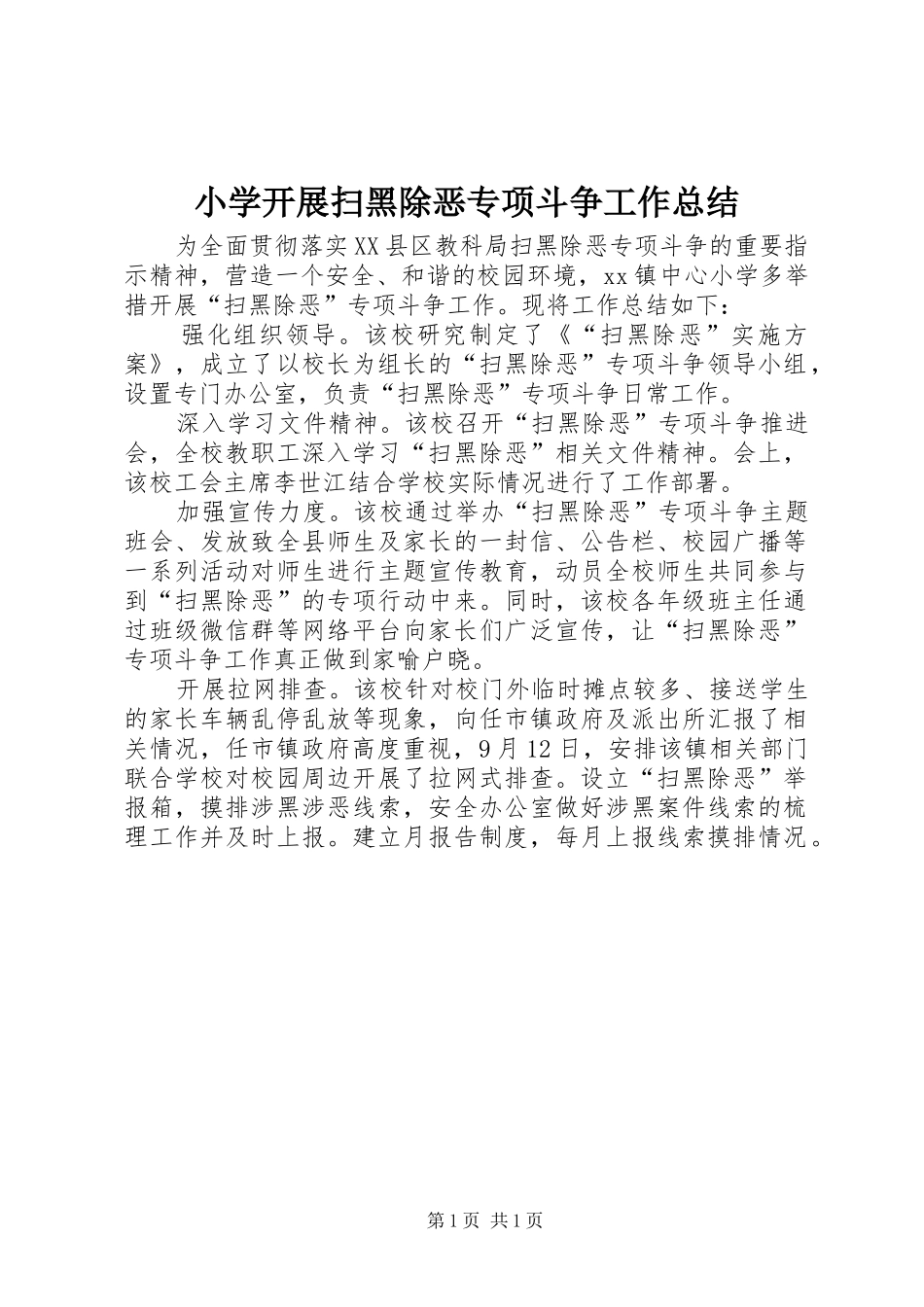 小学开展扫黑除恶专项斗争工作总结

为全面贯彻落实XX县区教科局扫黑除恶专项斗争的重要指示精神，营造一个安全、和谐的校园环境，xx镇中心小学多举措开展“扫黑除恶”专项斗争工作。现将工作总结如下：

强化组织领导。该校研究制定了《“扫黑除恶”实施方案》，成立了以校长为组长的“扫黑除恶”专项斗争领导小组，设置专门办公室，负责“扫黑除恶”专项斗争日常工作。

深入学习文件精神。该校召开“扫黑除恶”专项斗争推进会，全校教职工深入学习“扫黑除恶”相关文件精神。会上，该校工会主席李世江结合学校实际情况进行了工作部署。

加强宣传力度。该校通过举办“扫黑除恶”专项斗争主题班会、发放致全县师生及家长的一封信、公告栏、校园广播等一系列活动对师生进行主题宣传教育，动员全校师生共同参与到“扫黑除恶”的专项行动中来。同时，该校各年级班主任通过班级微信群等网络平台向家长们广泛宣传，让“扫黑除恶”专项斗争工作真正做到家喻户晓。

开展拉网排查。该校针对校门外临时摊点较多、接送学生的家长车辆乱停乱放等现象，向任市镇政府及派出所汇报了相关情况，任市镇政府高度重视，9月12日，安排该镇相关部门联合学校对校园周边开展了拉网式排查。设立“扫黑除恶”举报箱，摸排涉黑涉恶线索，安全办公室做好涉黑案件线索的梳理工作并及时上报。建立月报告制度，每月上报线索摸排情况。

第1页 共1页